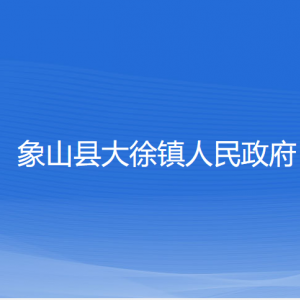 象山县大徐镇人民政府